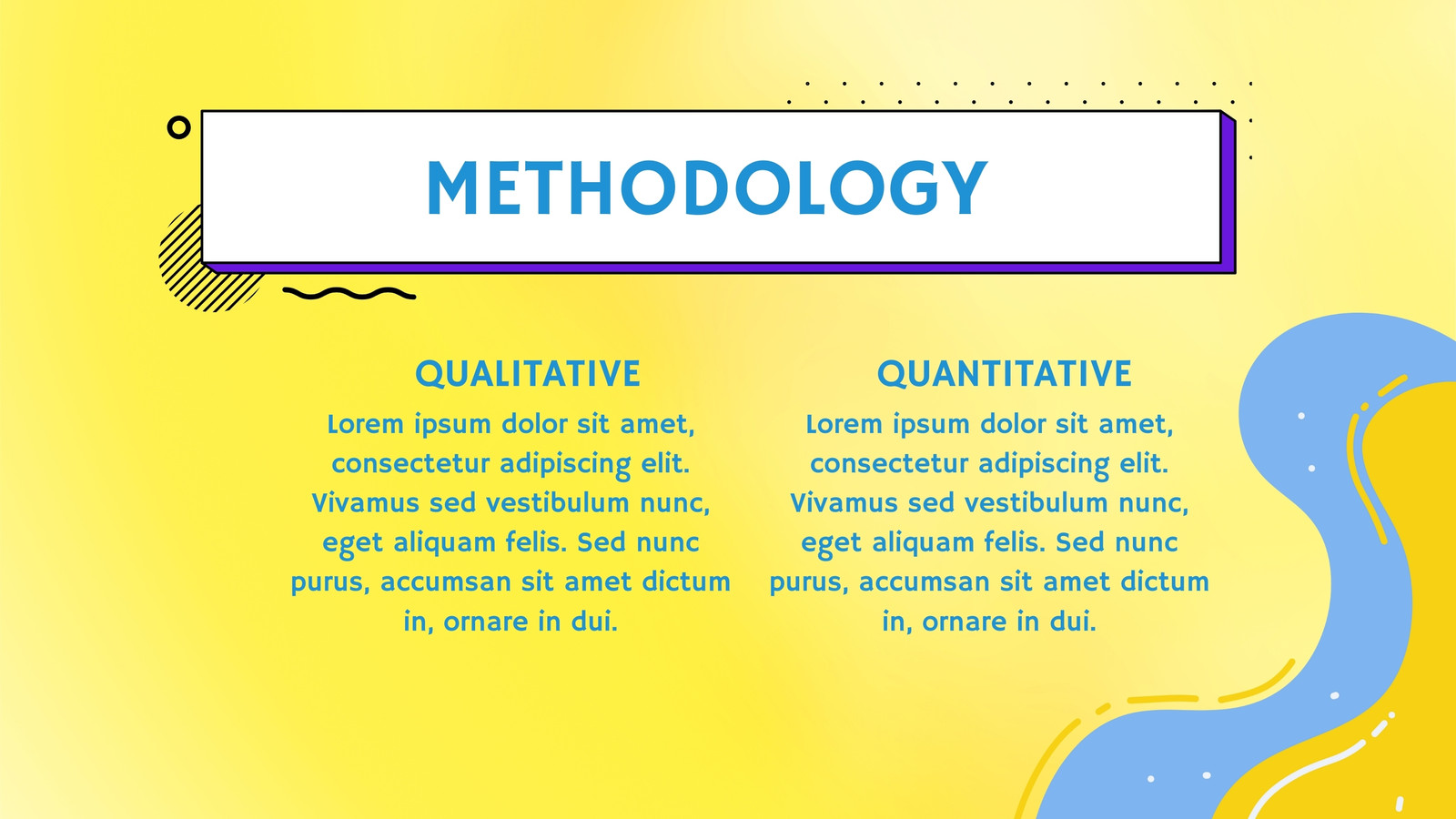 METHODOLOGY

QUALITATIVE

Lorem ipsum dolor sit amet, consectetur adipiscing elit. Vivamus sed vestibulum nunc, eget aliquam felis. Sed nunc purus, accumsan sit amet dictum in, ornare in dui.

QUANTITATIVE

Lorem ipsum dolor sit amet, consectetur adipiscing elit. Vivamus sed vestibulum nunc, eget aliquam felis. Sed nunc purus, accumsan sit amet dictum in, ornare in dui.